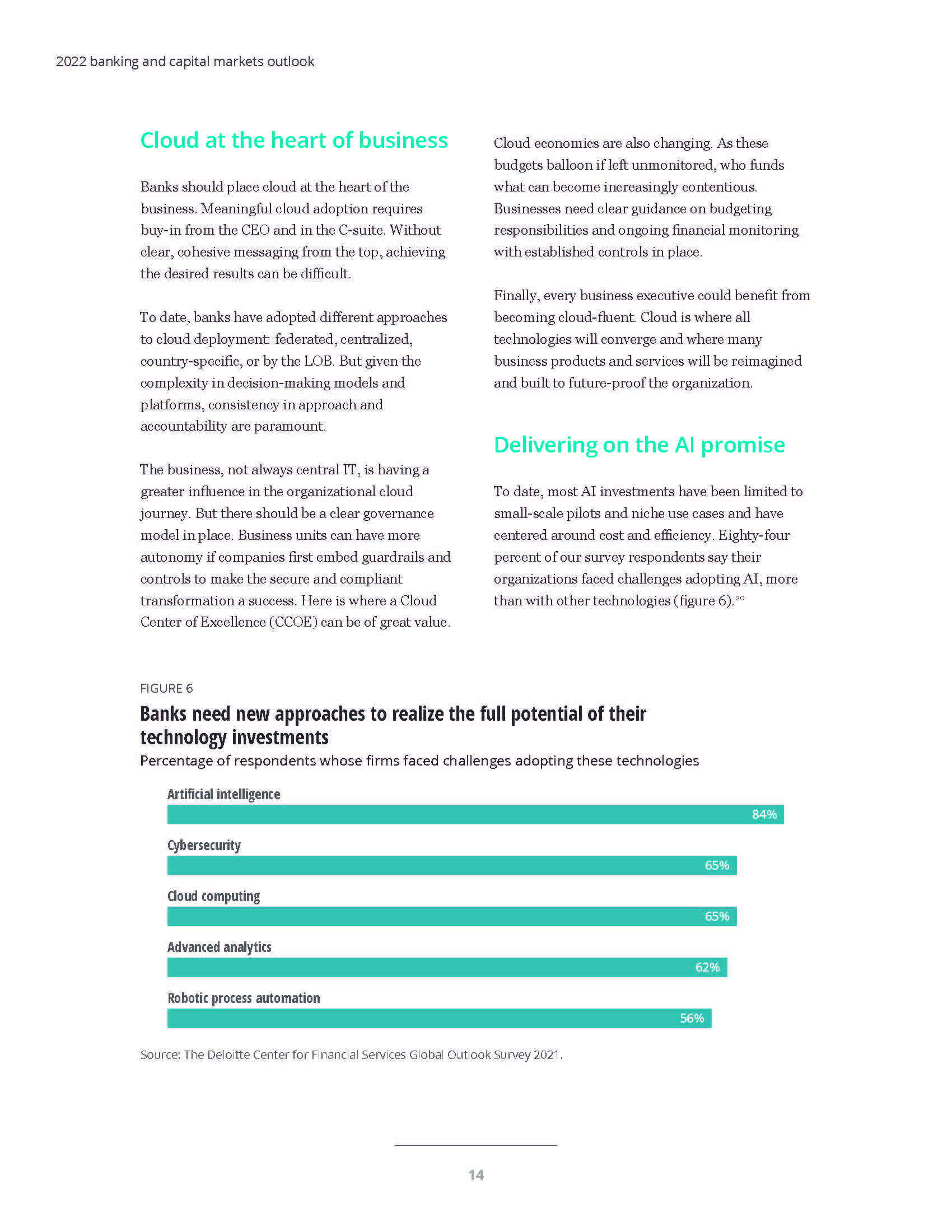 2022 banking and capital markets outlook

Cloud at the heart of business

Banks should place cloud at the heart of the business. Meaningful cloud adoption requires buy-in from the CEO and in the C-suite. Without clear, cohesive messaging from the top, achieving the desired results can be difficult.

To date, banks have adopted different approaches to cloud deployment: federated, centralized, country-specific, or by the LOB. But given the complexity in decision-making models and platforms, consistency in approach and accountability are paramount.

The business, not always central IT, is having a greater influence in the organizational cloud journey. But there should be a clear governance model in place. Business units can have more autonomy if companies first embed guardrails and controls to make the secure and compliant transformation a success. Here is where a Cloud Center of Excellence (CCOE) can be of great value.

Cloud economics are also changing. As these budgets balloon if left unmonitored, who funds what can become increasingly contentious. Businesses need clear guidance on budgeting responsibilities and ongoing financial monitoring with established controls in place.

Finally, every business executive could benefit from becoming cloud-fluent. Cloud is where all technologies will converge and where many business products and services will be reimagined and built to future-proof the organization.

Delivering on the AI promise

To date, most AI investments have been limited to small-scale pilots and niche use cases and have centered around cost and efficiency. Eighty-four percent of our survey respondents say their organizations faced challenges adopting AI, more than with other technologies (figure 6).$^{20}$

FIGURE 6

Banks need new approaches to realize the full potential of their technology investments

Percentage of respondents whose firms faced challenges adopting these technologies

Artificial intelligence
84%

Cybersecurity
65%

Cloud computing
65%

Advanced analytics
62%

Robotic process automation
56%

Source: The Deloitte Center for Financial Services Global Outlook Survey 2021.

14